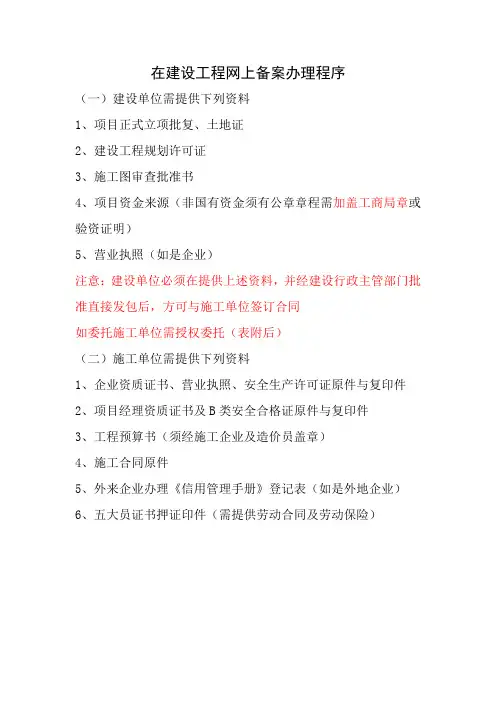 在建设工程网上备案办理程序

（一）建设单位需提供下列资料

1、项目正式立项批复、土地证

2、建设工程规划许可证

3、施工图审查批准书

4、项目资金来源（非国有资金须有公章章程需加盖工商局章或验资证明）

5、营业执照（如是企业）

注意：建设单位必须在提供上述资料，并经建设行政主管部门批准直接发包后，方可与施工单位签订合同

如委托施工单位需授权委托（表附后）

（二）施工单位需提供下列资料

1、企业资质证书、营业执照、安全生产许可证原件与复印件

2、项目经理资质证书及B类安全合格证原件与复印件

3、工程预算书（须经施工企业及造价员盖章）

4、施工合同原件

5、外来企业办理《信用管理手册》登记表（如是外地企业）

6、五大员证书押证印件（需提供劳动合同及劳动保险）